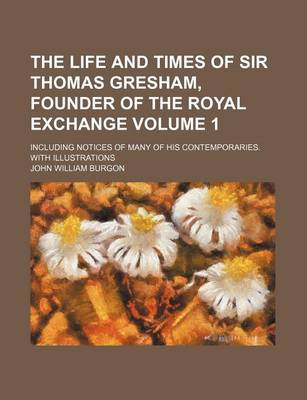 THE LIFE AND TIMES OF SIR THOMAS GRESHAM, FOUNDER OF THE ROYAL EXCHANGE VOLUME 1

INCLUDING NOTICES OF MANY OF HIS CONTEMPORARIES. WITH ILLUSTRATIONS

JOHN WILLIAM BURGON